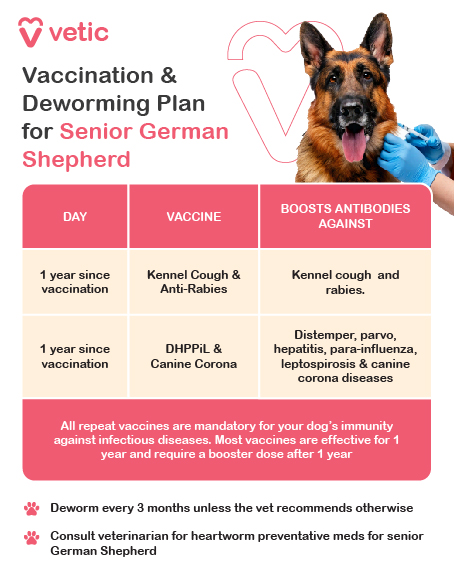 vetic

Vaccination & Deworming Plan for Senior German Shepherd

| DAY | VACCINE | BOOSTS ANTIBODIES AGAINST |
|---|---|---|
| 1 year since vaccination | Kennel Cough & Anti-Rabies | Kennel cough and rabies. |
| 1 year since vaccination | DHPPiL & Canine Corona | Distemper, parvo, hepatitis, para-influenza, leptospirosis & canine corona diseases |

All repeat vaccines are mandatory for your dog's immunity against infectious diseases. Most vaccines are effective for 1 year and require a booster dose after 1 year

Deworm every 3 months unless the vet recommends otherwise

Consult veterinarian for heartworm preventative meds for senior German Shepherd